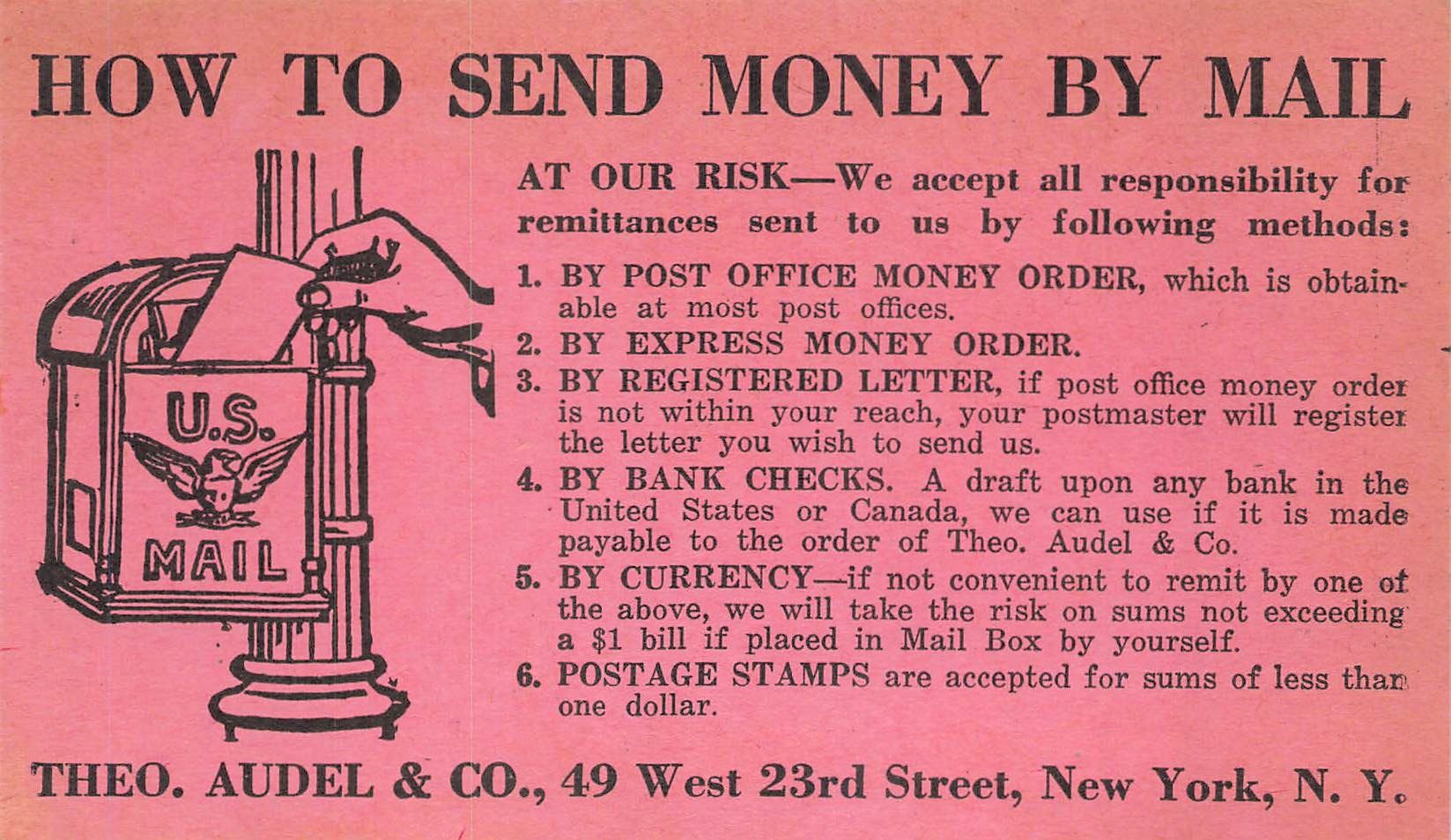 HOW TO SEND MONEY BY MAIL

U.S.
MAIL

AT OUR RISK—We accept all responsibility for remittances sent to us by following methods:

1. BY POST OFFICE MONEY ORDER, which is obtainable at most post offices.
2. BY EXPRESS MONEY ORDER.
3. BY REGISTERED LETTER, if post office money order is not within your reach, your postmaster will register the letter you wish to send us.
4. BY BANK CHECKS. A draft upon any bank in the United States or Canada, we can use if it is made payable to the order of Theo. Audel & Co.
5. BY CURRENCY—if not convenient to remit by one of the above, we will take the risk on sums not exceeding a $1 bill if placed in Mail Box by yourself.
6. POSTAGE STAMPS are accepted for sums of less than one dollar.

THEO. AUDEL & CO., 49 West 23rd Street, New York, N. Y.